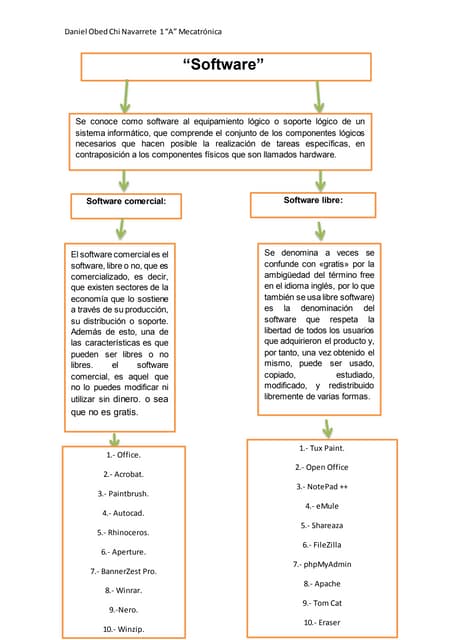 Daniel Obed Chi Navarrete 1 "A" Mecatrónica

"Software"

Se conoce como software al equipamiento lógico o soporte lógico de un sistema informático, que comprende el conjunto de los componentes lógicos necesarios que hacen posible la realización de tareas específicas, en contraposición a los componentes físicos que son llamados hardware.

Software comercial:

El software comercial es el software, libre o no, que es comercializado, es decir, que existen sectores de la economía que lo sostiene a través de su producción, su distribución o soporte. Además de esto, una de las características es que pueden ser libres o no libres. el software comercial, es aquel que no lo puedes modificar ni utilizar sin dinero. o sea que no es gratis.

1.- Office.
2.- Acrobat.
3.- Paintbrush.
4.- Autocad.
5.- Rhinoceros.
6.- Aperture.
7.- BannerZest Pro.
8.- Winrar.
9.-Nero.
10.- Winzip.

Software libre:

Se denomina a veces se confunde con «gratis» por la ambigüedad del término free en el idioma inglés, por lo que también se usa libre software) es la denominación del software que respeta la libertad de todos los usuarios que adquirieron el producto y, por tanto, una vez obtenido el mismo, puede ser usado, copiado, estudiado, modificado, y redistribuido libremente de varias formas.

1.- Tux Paint.
2.- Open Office
3.- NotePad ++
4.- eMule
5.- Shareaza
6.- FileZilla
7.- phpMyAdmin
8.- Apache
9.- Tom Cat
10.- Eraser